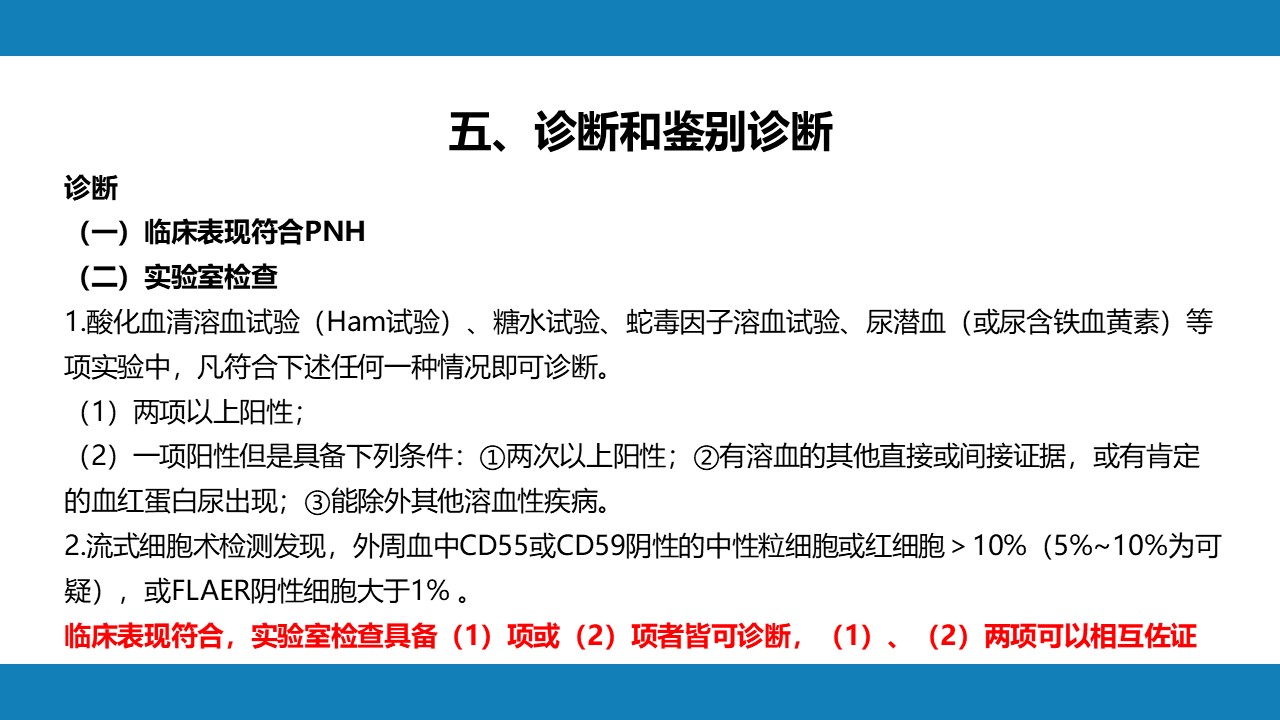 五、诊断和鉴别诊断

诊断

（一）临床表现符合PNH

（二）实验室检查

1.酸化血清溶血试验（Ham试验）、糖水试验、蛇毒因子溶血试验、尿潜血（或尿含铁血黄素）等项实验中，凡符合下述任何一种情况即可诊断。

（1）两项以上阳性；

（2）一项阳性但是具备下列条件：①两次以上阳性；②有溶血的其他直接或间接证据，或有肯定的血红蛋白尿出现；③能除外其他溶血性疾病。

2.流式细胞术检测发现，外周血中CD55或CD59阴性的中性粒细胞或红细胞＞10%（5%~10%为可疑），或FLAER阴性细胞大于1%。

临床表现符合，实验室检查具备（1）项或（2）项者皆可诊断，（1）、（2）两项可以相互佐证